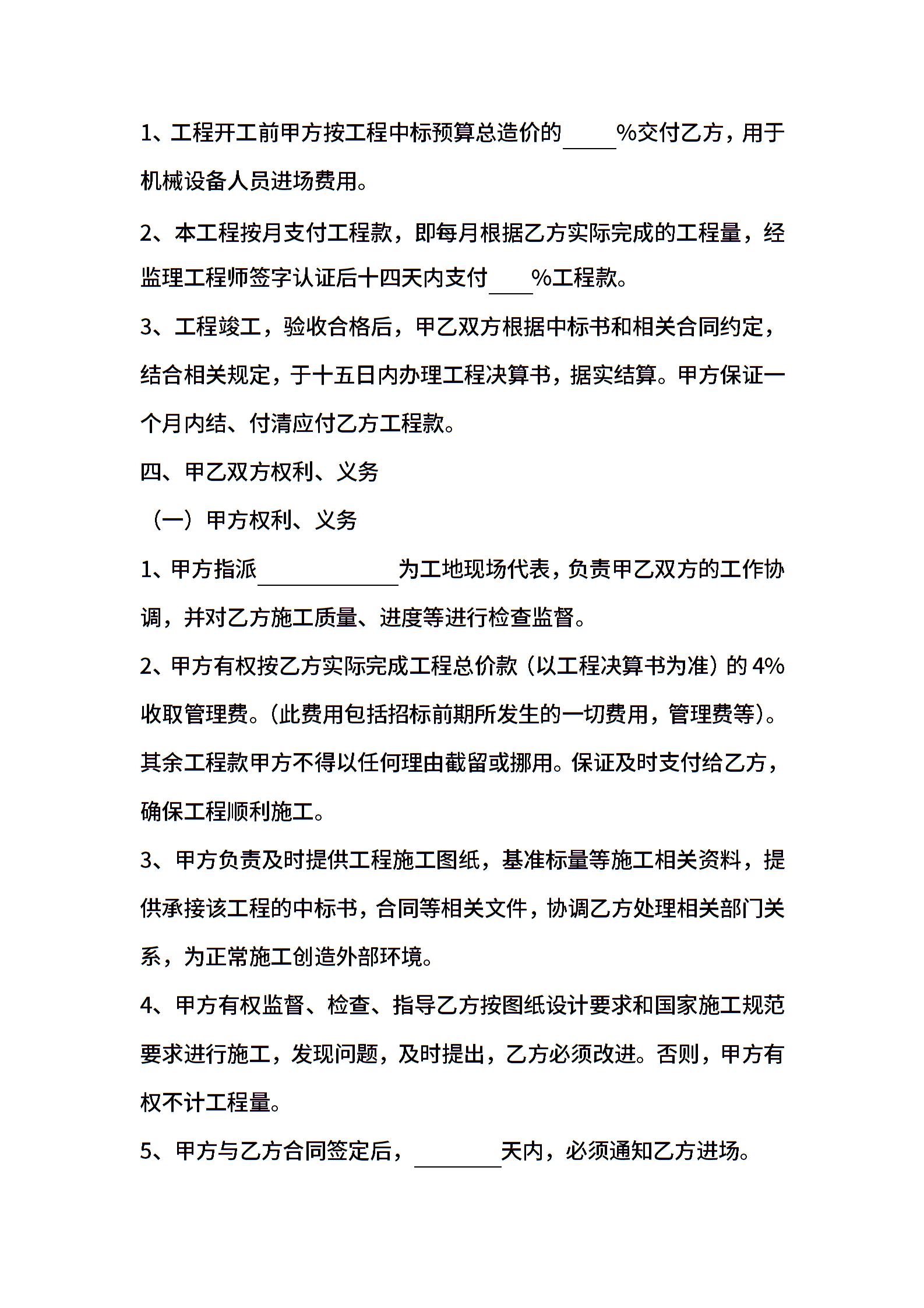 1、工程开工前甲方按工程中标预算总造价的____%交付乙方，用于机械设备人员进场费用。

2、本工程按月支付工程款，即每月根据乙方实际完成的工程量，经监理工程师签字认证后十四天内支付____%工程款。

3、工程竣工，验收合格后，甲乙双方根据中标书和相关合同约定，结合相关规定，于十五日内办理工程决算书，据实结算。甲方保证一个月内结、付清应付乙方工程款。

四、甲乙双方权利、义务

（一）甲方权利、义务

1、甲方指派____为工地现场代表，负责甲乙双方的工作协调，并对乙方施工质量、进度等进行检查监督。

2、甲方有权按乙方实际完成工程总价款（以工程决算书为准）的4%收取管理费。(此费用包括招标前期所发生的一切费用，管理费等)。其余工程款甲方不得以任何理由截留或挪用。保证及时支付给乙方，确保工程顺利施工。

3、甲方负责及时提供工程施工图纸，基准标量等施工相关资料，提供承接该工程的中标书，合同等相关文件，协调乙方处理相关部门关系，为正常施工创造外部环境。

4、甲方有权监督、检查、指导乙方按图纸设计要求和国家施工规范要求进行施工，发现问题，及时提出，乙方必须改进。否则，甲方有权不计工程量。

5、甲方与乙方合同签定后，____天内，必须通知乙方进场。